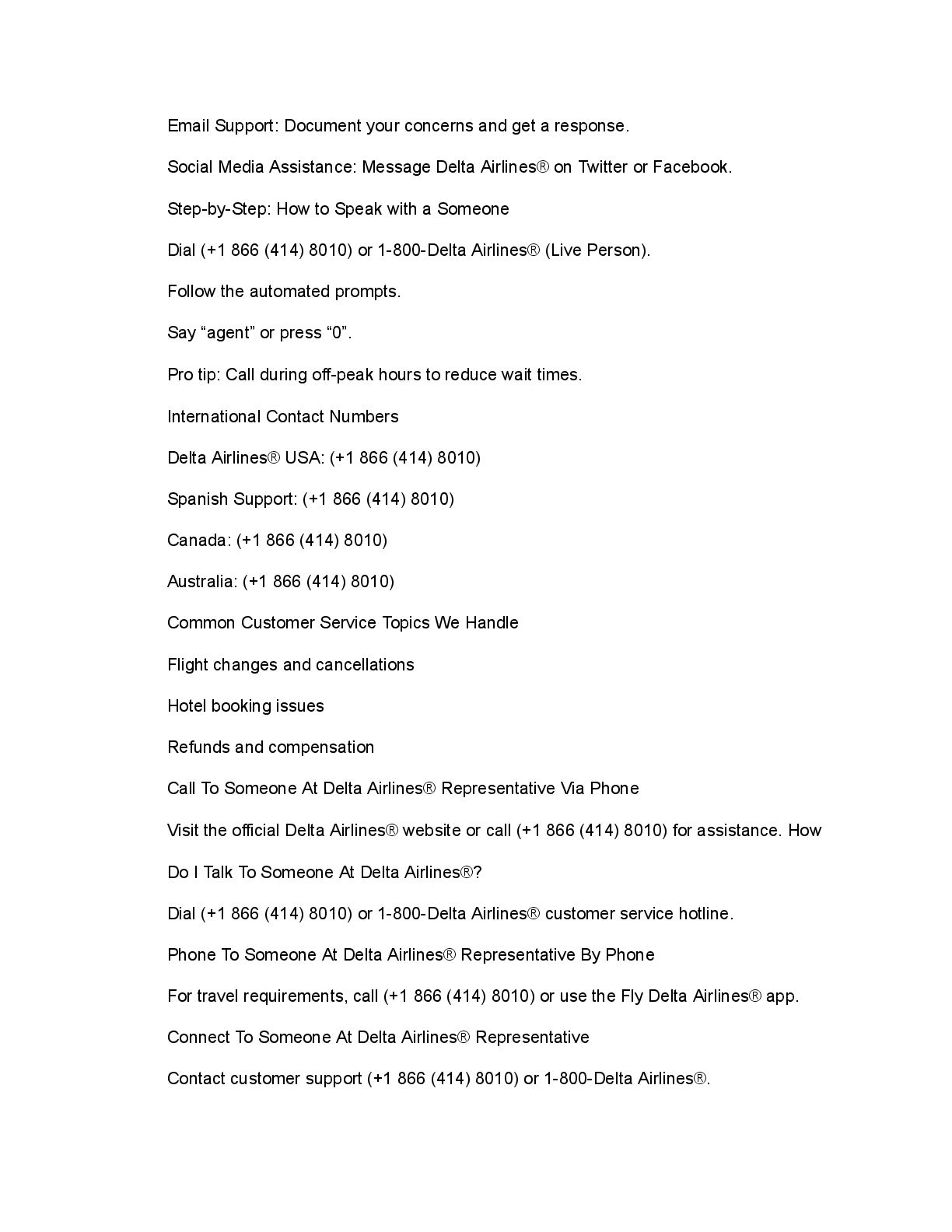 Email Support: Document your concerns and get a response.

Social Media Assistance: Message Delta Airlines® on Twitter or Facebook.

Step-by-Step: How to Speak with a Someone

Dial (+1 866 (414) 8010) or 1-800-Delta Airlines® (Live Person).

Follow the automated prompts.

Say “agent” or press “0”.

Pro tip: Call during off-peak hours to reduce wait times.

International Contact Numbers

Delta Airlines® USA: (+1 866 (414) 8010)

Spanish Support: (+1 866 (414) 8010)

Canada: (+1 866 (414) 8010)

Australia: (+1 866 (414) 8010)

Common Customer Service Topics We Handle

Flight changes and cancellations

Hotel booking issues

Refunds and compensation

Call To Someone At Delta Airlines® Representative Via Phone

Visit the official Delta Airlines® website or call (+1 866 (414) 8010) for assistance. How

Do I Talk To Someone At Delta Airlines®?

Dial (+1 866 (414) 8010) or 1-800-Delta Airlines® customer service hotline.

Phone To Someone At Delta Airlines® Representative By Phone

For travel requirements, call (+1 866 (414) 8010) or use the Fly Delta Airlines® app.

Connect To Someone At Delta Airlines® Representative

Contact customer support (+1 866 (414) 8010) or 1-800-Delta Airlines®.